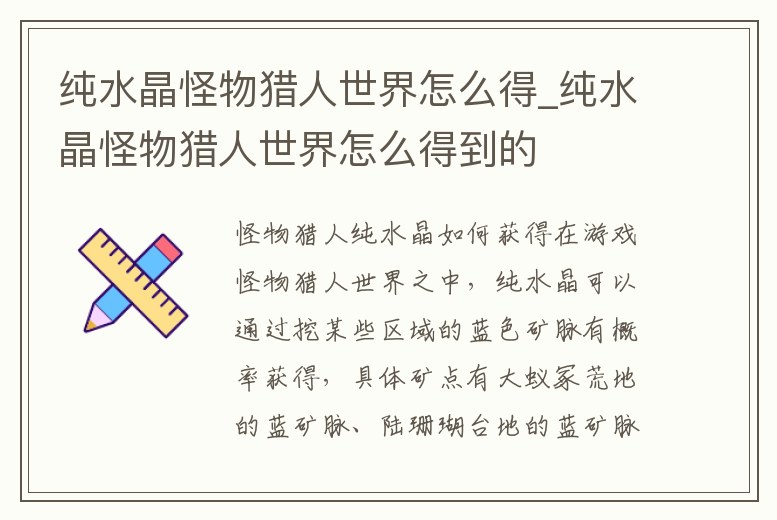 纯水晶怪物猎人世界怎么得_纯水晶怪物猎人世界怎么得到的

怪物猎人纯水晶如何获得在游戏怪物猎人世界之中，纯水晶可以通过挖某些区域的蓝色矿脉有概率获得，具体矿点有大蚁冢荒地的蓝矿脉、陆珊瑚台地的蓝矿脉